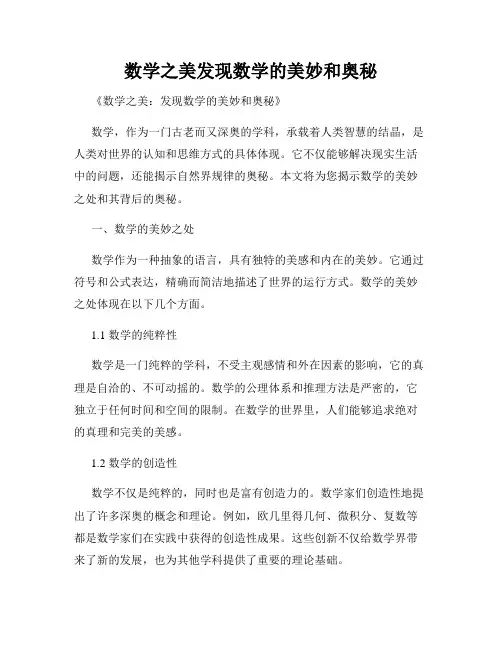 数学之美发现数学的美妙和奥秘

《数学之美：发现数学的美妙和奥秘》

数学，作为一门古老而又深奥的学科，承载着人类智慧的结晶，是人类对世界的认知和思维方式的具体体现。它不仅能够解决现实生活中的问题，还能揭示自然界规律的奥秘。本文将为您揭示数学的美妙之处和其背后的奥秘。

一、数学的美妙之处

数学作为一种抽象的语言，具有独特的美感和内在的美妙。它通过符号和公式表达，精确而简洁地描述了世界的运行方式。数学的美妙之处体现在以下几个方面。

1.1 数学的纯粹性

数学是一门纯粹的学科，不受主观感情和外在因素的影响，它的真理是自洽的、不可动摇的。数学的公理体系和推理方法是严密的，它独立于任何时间和空间的限制。在数学的世界里，人们能够追求绝对的真理和完美的美感。

1.2 数学的创造性

数学不仅是纯粹的，同时也是富有创造力的。数学家们创造性地提出了许多深奥的概念和理论。例如，欧几里得几何、微积分、复数等都是数学家们在实践中获得的创造性成果。这些创新不仅给数学界带来了新的发展，也为其他学科提供了重要的理论基础。